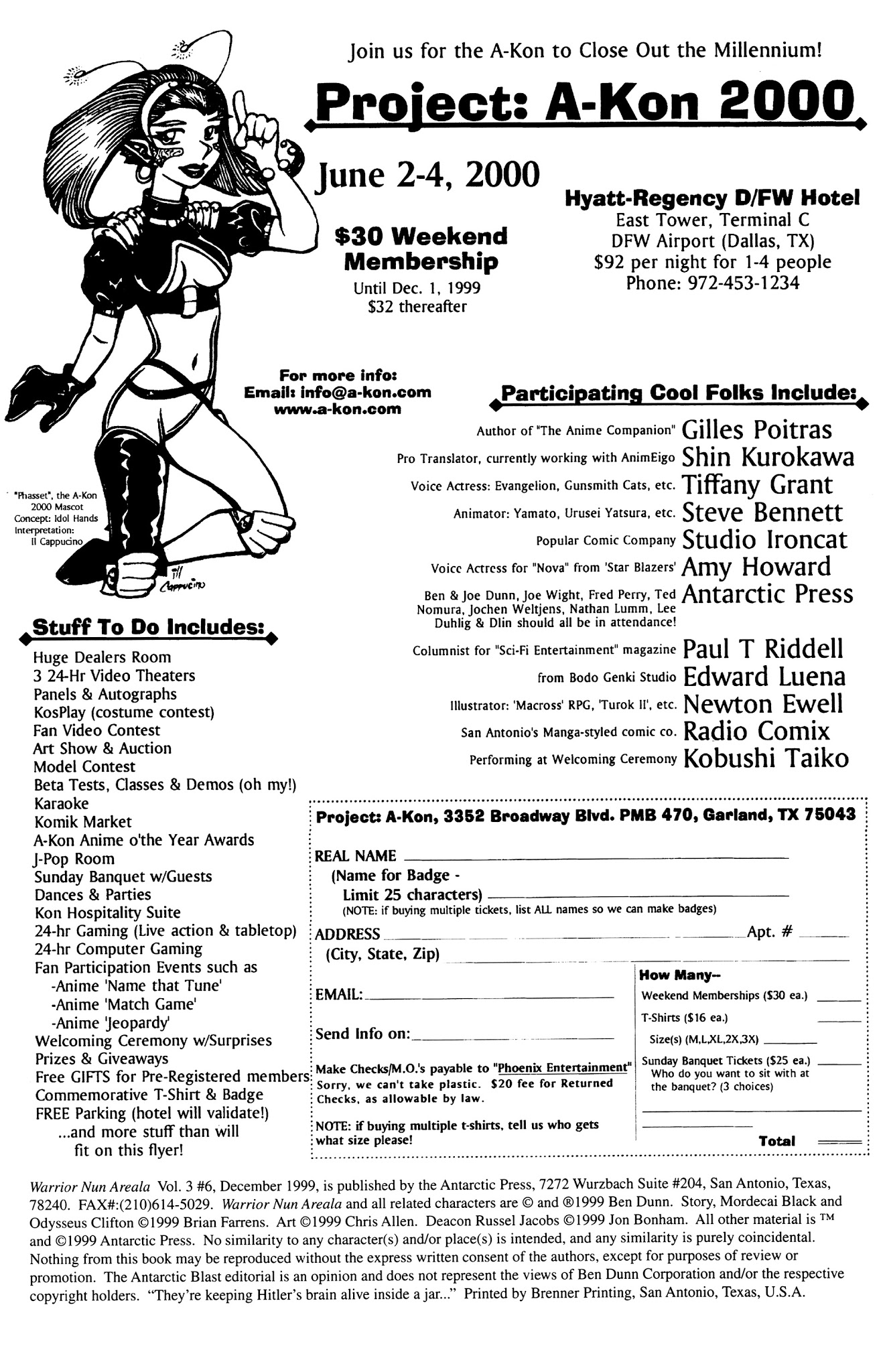 Join us for the A-Kon to Close Out the Millennium!

Project: A-Kon 2000

June 2-4, 2000

$30 Weekend Membership
Until Dec. 1, 1999
$32 thereafter

Hyatt-Regency D/FW Hotel
East Tower, Terminal C
DFW Airport (Dallas, TX)
$92 per night for 1-4 people
Phone: 972-453-1234

For more info:
Email: info@a-kon.com
www.a-kon.com

"Phasset", the A-Kon 2000 Mascot
Concept: Idol Hands
Interpretation: Il Cappucino

Il Cappucino

Participating Cool Folks Include:

Author of "The Anime Companion" Gilles Poitras
Pro Translator, currently working with AnimEigo Shin Kurokawa
Voice Actress: Evangelion, Gunsmith Cats, etc. Tiffany Grant
Animator: Yamato, Urusei Yatsura, etc. Steve Bennett
Popular Comic Company Studio Ironcat
Voice Actress for "Nova" from 'Star Blazers' Amy Howard
Ben & Joe Dunn, Joe Wight, Fred Perry, Ted Nomura, Jochen Weltjens, Nathan Lumm, Lee Duhlig & Dlin should all be in attendance! Antarctic Press
Columnist for "Sci-Fi Entertainment" magazine Paul T Riddell
from Bodo Genki Studio Edward Luena
Illustrator: 'Macross' RPG, 'Turok II', etc. Newton Ewell
San Antonio's Manga-styled comic co. Radio Comix
Performing at Welcoming Ceremony Kobushi Taiko

Stuff To Do Includes:
Huge Dealers Room
3 24-Hr Video Theaters
Panels & Autographs
KosPlay (costume contest)
Fan Video Contest
Art Show & Auction
Model Contest
Beta Tests, Classes & Demos (oh my!)
Karaoke
Komik Market
A-Kon Anime o'the Year Awards
J-Pop Room
Sunday Banquet w/Guests
Dances & Parties
Kon Hospitality Suite
24-hr Gaming (Live action & tabletop)
24-hr Computer Gaming
Fan Participation Events such as
-Anime 'Name that Tune'
-Anime 'Match Game'
-Anime 'Jeopardy'
Welcoming Ceremony w/Surprises
Prizes & Giveaways
Free GIFTS for Pre-Registered members
Commemorative T-Shirt & Badge
FREE Parking (hotel will validate!)
...and more stuff than will fit on this flyer!

Project: A-Kon, 3352 Broadway Blvd. PMB 470, Garland, TX 75043

REAL NAME
(Name for Badge - Limit 25 characters)
(NOTE: if buying multiple tickets, list ALL names so we can make badges)
ADDRESS Apt. #
(City, State, Zip)
EMAIL:
Send Info on:
Make Checks/M.O.'s payable to "Phoenix Entertainment" Sorry, we can't take plastic. $20 fee for Returned Checks, as allowable by law.
NOTE: if buying multiple t-shirts, tell us who gets what size please!

How Many--
Weekend Memberships ($30 ea.)
T-Shirts ($16 ea.)
Size(s) (M,L,XL,2X,3X)
Sunday Banquet Tickets ($25 ea.)
Who do you want to sit with at the banquet? (3 choices)
Total

Warrior Nun Areala Vol. 3 #6, December 1999, is published by the Antarctic Press, 7272 Wurzbach Suite #204, San Antonio, Texas, 78240. FAX#:(210)614-5029. Warrior Nun Areala and all related characters are © and ®1999 Ben Dunn. Story, Mordecai Black and Odysseus Clifton ©1999 Brian Farrens. Art ©1999 Chris Allen. Deacon Russel Jacobs ©1999 Jon Bonham. All other material is ™ and ©1999 Antarctic Press. No similarity to any character(s) and/or place(s) is intended, and any similarity is purely coincidental. Nothing from this book may be reproduced without the express written consent of the authors, except for purposes of review or promotion. The Antarctic Blast editorial is an opinion and does not represent the views of Ben Dunn Corporation and/or the respective copyright holders. "They're keeping Hitler's brain alive inside a jar..." Printed by Brenner Printing, San Antonio, Texas, U.S.A.